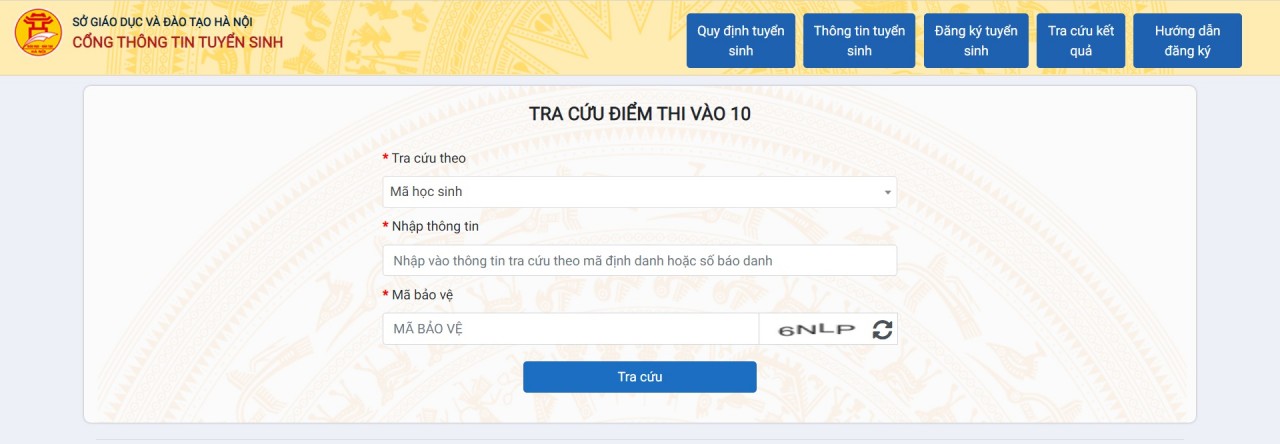 SỞ GIÁO DỤC VÀ ĐÀO TẠO HÀ NỘI
CỔNG THÔNG TIN TUYỂN SINH

Quy định tuyển sinh
Thông tin tuyển sinh
Đăng ký tuyển sinh
Tra cứu kết quả
Hướng dẫn đăng ký

TRA CỨU ĐIỂM THI VÀO 10

* Tra cứu theo
Mã học sinh

* Nhập thông tin
Nhập vào thông tin tra cứu theo mã định danh hoặc số báo danh

* Mã bảo vệ
MÃ BẢO VỆ
6NLP

Tra cứu